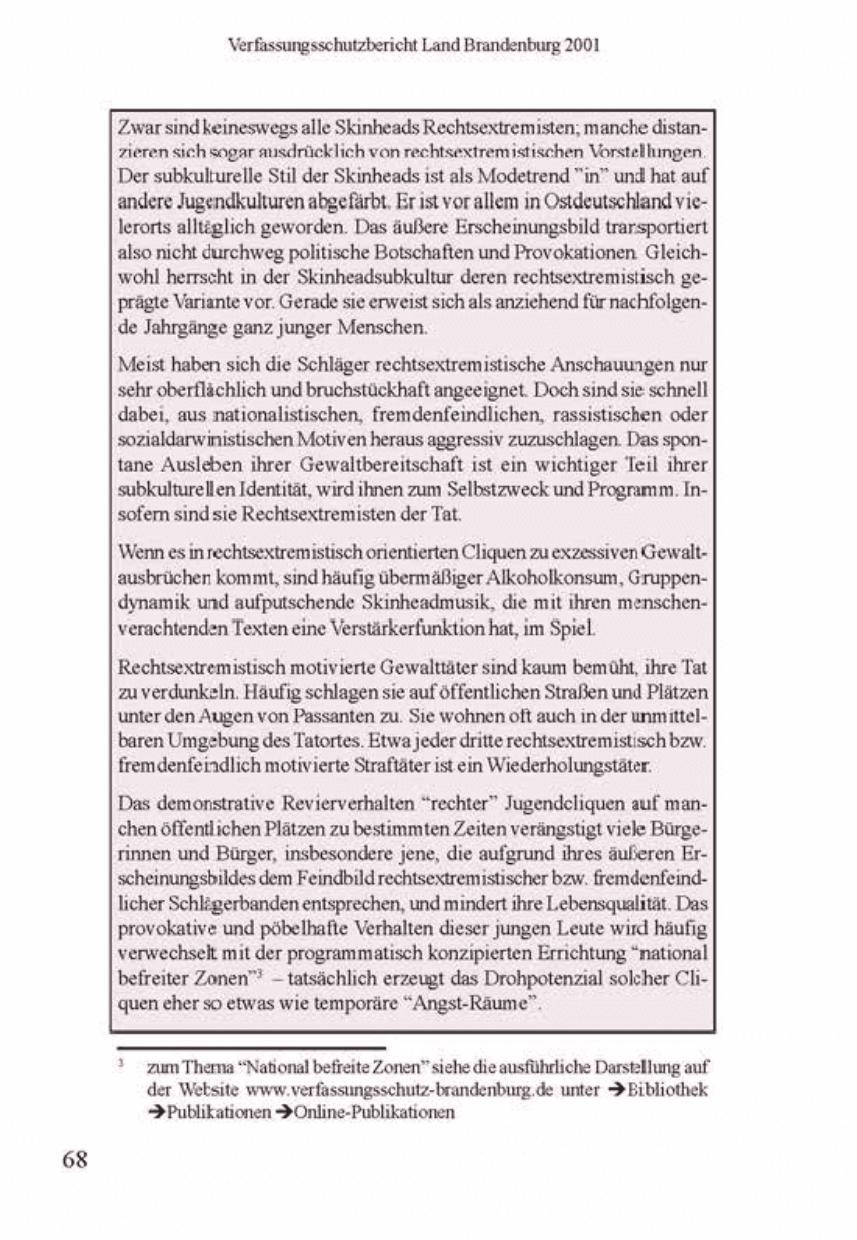 Verfassungsschutzbericht Land Brandenburg 2001

Zwar sind keineswegs alle Skinheads Rechtsextremisten; manche distanzieren sich sogar ausdrücklich von rechtsextremistischen Vorstellungen. Der subkulturelle Stil der Skinheads ist als Modetrend "in" und hat auf andere Jugendkulturen abgefärbt. Er ist vor allem in Ostdeutschland vielerorts alltäglich geworden. Das äußere Erscheinungsbild transportiert also nicht durchweg politische Botschaften und Provokationen. Gleichwohl herrscht in der Skinheadsubkultur deren rechtsextremistisch geprägte Variante vor. Gerade sie erweist sich als anziehend für nachfolgende Jahrgänge ganz junger Menschen.

Meist haben sich die Schläger rechtsextremistische Anschauungen nur sehr oberflächlich und bruchstückhaft angeeignet. Doch sind sie schnell dabei, aus nationalistischen, fremdenfeindlichen, rassistischen oder sozialdarwinistischen Motiven heraus aggressiv zuzuschlagen. Das spontane Ausleben ihrer Gewaltbereitschaft ist ein wichtiger Teil ihrer subkulturellen Identität, wird ihnen zum Selbstzweck und Programm. Insofern sind sie Rechtsextremisten der Tat.

Wenn es in rechtsextremistisch orientierten Cliquen zu exzessiven Gewaltausbrüchen kommt, sind häufig übermäßiger Alkoholkonsum, Gruppendynamik und aufputschende Skinheadmusik, die mit ihren menschenverachtenden Texten eine Verstärkerfunktion hat, im Spiel.

Rechtsextremistisch motivierte Gewalttäter sind kaum bemüht, ihre Tat zu verdunkeln. Häufig schlagen sie auf öffentlichen Straßen und Plätzen unter den Augen von Passanten zu. Sie wohnen oft auch in der unmittelbaren Umgebung des Tatortes. Etwa jeder dritte rechtsextremistisch bzw. fremdenfeindlich motivierte Straftäter ist ein Wiederholungstäter.

Das demonstrative Revierverhalten "rechter" Jugendcliquen auf manchen öffentlichen Plätzen zu bestimmten Zeiten verängstigt viele Bürgerinnen und Bürger, insbesondere jene, die aufgrund ihres äußeren Erscheinungsbildes dem Feindbild rechtsextremistischer bzw. fremdenfeindlicher Schlägerbanden entsprechen, und mindert ihre Lebensqualität. Das provokative und pöbelhafte Verhalten dieser jungen Leute wird häufig verwechselt mit der programmatisch konzipierten Errichtung "national befreiter Zonen"$^3$ – tatsächlich erzeugt das Drohpotenzial solcher Cliquen eher so etwas wie temporäre "Angst-Räume".

$^3$ zum Thema "National befreite Zonen" siehe die ausführliche Darstellung auf der Website www.verfassungsschutz-brandenburg.de unter →Bibliothek →Publikationen →Online-Publikationen

68